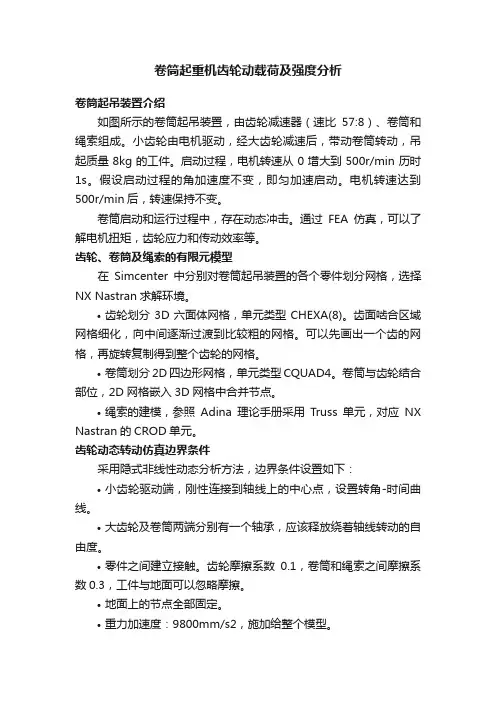 卷筒起重机齿轮动载荷及强度分析

卷筒起吊装置介绍

如图所示的卷筒起吊装置，由齿轮减速器（速比 57:8）、卷筒和绳索组成。小齿轮由电机驱动，经大齿轮减速后，带动卷筒转动，吊起质量 8kg 的工件。启动过程，电机转速从 0 增大到 500r/min 历时 1s。假设启动过程的角加速度不变，即匀加速启动。电机转速达到 500r/min 后，转速保持不变。

卷筒启动和运行过程中，存在动态冲击。通过 FEA 仿真，可以了解电机扭矩，齿轮应力和传动效率等。

齿轮、卷筒及绳索的有限元模型

在 Simcenter 中分别对卷筒起吊装置的各个零件划分网格，选择 NX Nastran 求解环境。

• 齿轮划分 3D 六面体网格，单元类型 CHEXA(8)。齿面啮合区域网格细化，向中间逐渐过渡到比较粗的网格。可以先画出一个齿的网格，再旋转复制得到整个齿轮的网格。

• 卷筒划分 2D 四边形网格，单元类型 CQUAD4。卷筒与齿轮结合部位，2D 网格嵌入 3D 网格中合并节点。

• 绳索的建模，参照 Adina 理论手册采用 Truss 单元，对应 NX Nastran 的 CROD 单元。

齿轮动态转动仿真边界条件

采用隐式非线性动态分析方法，边界条件设置如下：

• 小齿轮驱动端，刚性连接到轴线上的中心点，设置转角-时间曲线。

• 大齿轮及卷筒两端分别有一个轴承，应该释放绕着轴线转动的自由度。

• 零件之间建立接触。齿轮摩擦系数 0.1，卷筒和绳索之间摩擦系数 0.3，工件与地面可以忽略摩擦。

• 地面上的节点全部固定。

• 重力加速度：9800mm/s2，施加给整个模型。